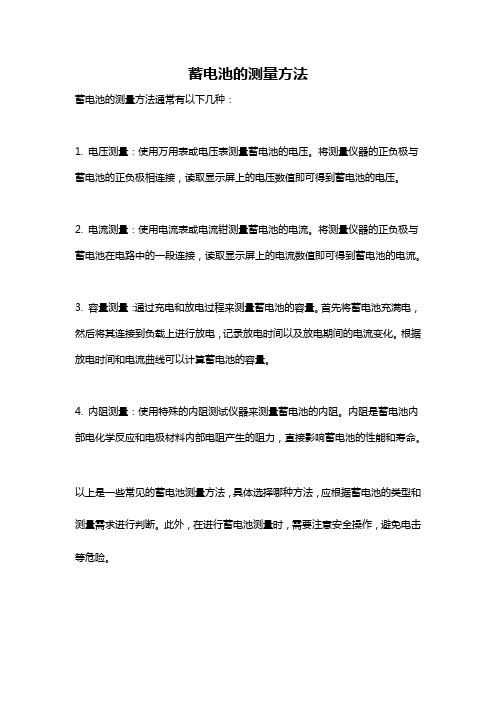 蓄电池的测量方法

蓄电池的测量方法通常有以下几种：

1. 电压测量：使用万用表或电压表测量蓄电池的电压。将测量仪器的正负极与蓄电池的正负极相连接，读取显示屏上的电压数值即可得到蓄电池的电压。

2. 电流测量：使用电流表或电流钳测量蓄电池的电流。将测量仪器的正负极与蓄电池在电路中的一段连接，读取显示屏上的电流数值即可得到蓄电池的电流。

3. 容量测量：通过充电和放电过程来测量蓄电池的容量。首先将蓄电池充满电，然后将其连接到负载上进行放电，记录放电时间以及放电期间的电流变化。根据放电时间和电流曲线可以计算蓄电池的容量。

4. 内阻测量：使用特殊的内阻测试仪器来测量蓄电池的内阻。内阻是蓄电池内部电化学反应和电极材料内部电阻产生的阻力，直接影响蓄电池的性能和寿命。

以上是一些常见的蓄电池测量方法，具体选择哪种方法，应根据蓄电池的类型和测量需求进行判断。此外，在进行蓄电池测量时，需要注意安全操作，避免电击等危险。